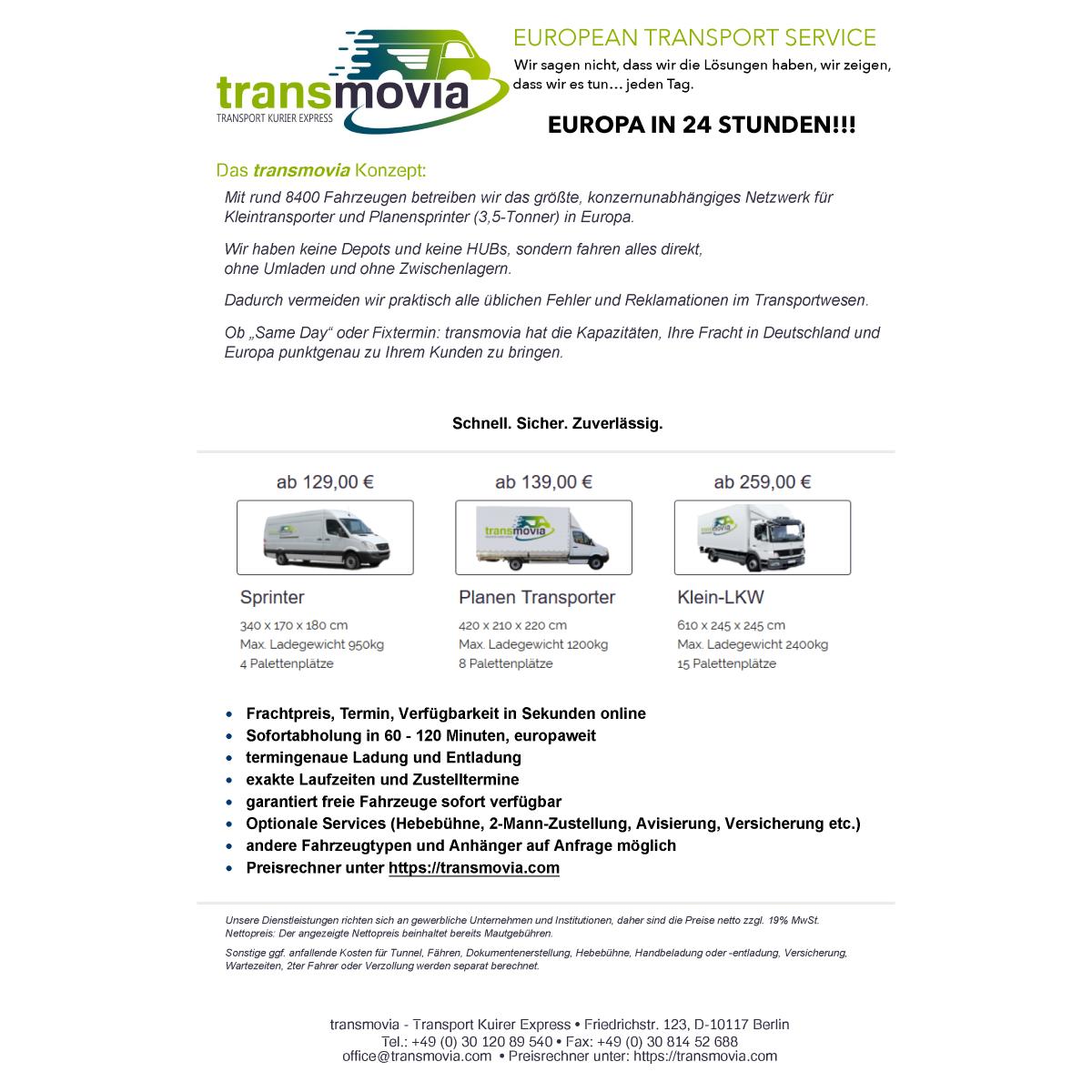 transmovia
TRANSPORT KURIER EXPRESS

EUROPEAN TRANSPORT SERVICE

Wir sagen nicht, dass wir die Lösungen haben, wir zeigen, dass wir es tun… jeden Tag.

EUROPA IN 24 STUNDEN!!!

Das transmovia Konzept:

Mit rund 8400 Fahrzeugen betreiben wir das größte, konzernunabhängiges Netzwerk für Kleintransporter und Planensprinter (3,5-Tonner) in Europa.

Wir haben keine Depots und keine HUBs, sondern fahren alles direkt, ohne Umladen und ohne Zwischenlagern.

Dadurch vermeiden wir praktisch alle üblichen Fehler und Reklamationen im Transportwesen.

Ob „Same Day“ oder Fixtermin: transmovia hat die Kapazitäten, Ihre Fracht in Deutschland und Europa punktgenau zu Ihrem Kunden zu bringen.

Schnell. Sicher. Zuverlässig.

ab 129,00 €

Sprinter
340 x 170 x 180 cm
Max. Ladegewicht 950kg
4 Palettenplätze

ab 139,00 €

transmovia

Planen Transporter
420 x 210 x 220 cm
Max. Ladegewicht 1200kg
8 Palettenplätze

ab 259,00 €

transmovia

Klein-LKW
610 x 245 x 245 cm
Max. Ladegewicht 2400kg
15 Palettenplätze

• Frachtpreis, Termin, Verfügbarkeit in Sekunden online
• Sofortabholung in 60 - 120 Minuten, europaweit
• termingenaue Ladung und Entladung
• exakte Laufzeiten und Zustelltermine
• garantiert freie Fahrzeuge sofort verfügbar
• Optionale Services (Hebebühne, 2-Mann-Zustellung, Avisierung, Versicherung etc.)
• andere Fahrzeugtypen und Anhänger auf Anfrage möglich
• Preisrechner unter https://transmovia.com

Unsere Dienstleistungen richten sich an gewerbliche Unternehmen und Institutionen, daher sind die Preise netto zzgl. 19% MwSt.
Nettopreis: Der angezeigte Nettopreis beinhaltet bereits Mautgebühren.

Sonstige ggf. anfallende Kosten für Tunnel, Fähren, Dokumentenerstellung, Hebebühne, Handbeladung oder -entladung, Versicherung, Wartezeiten, 2ter Fahrer oder Verzollung werden separat berechnet.

transmovia - Transport Kuirer Express • Friedrichstr. 123, D-10117 Berlin
Tel.: +49 (0) 30 120 89 540 • Fax: +49 (0) 30 814 52 688
office@transmovia.com • Preisrechner unter: https://transmovia.com